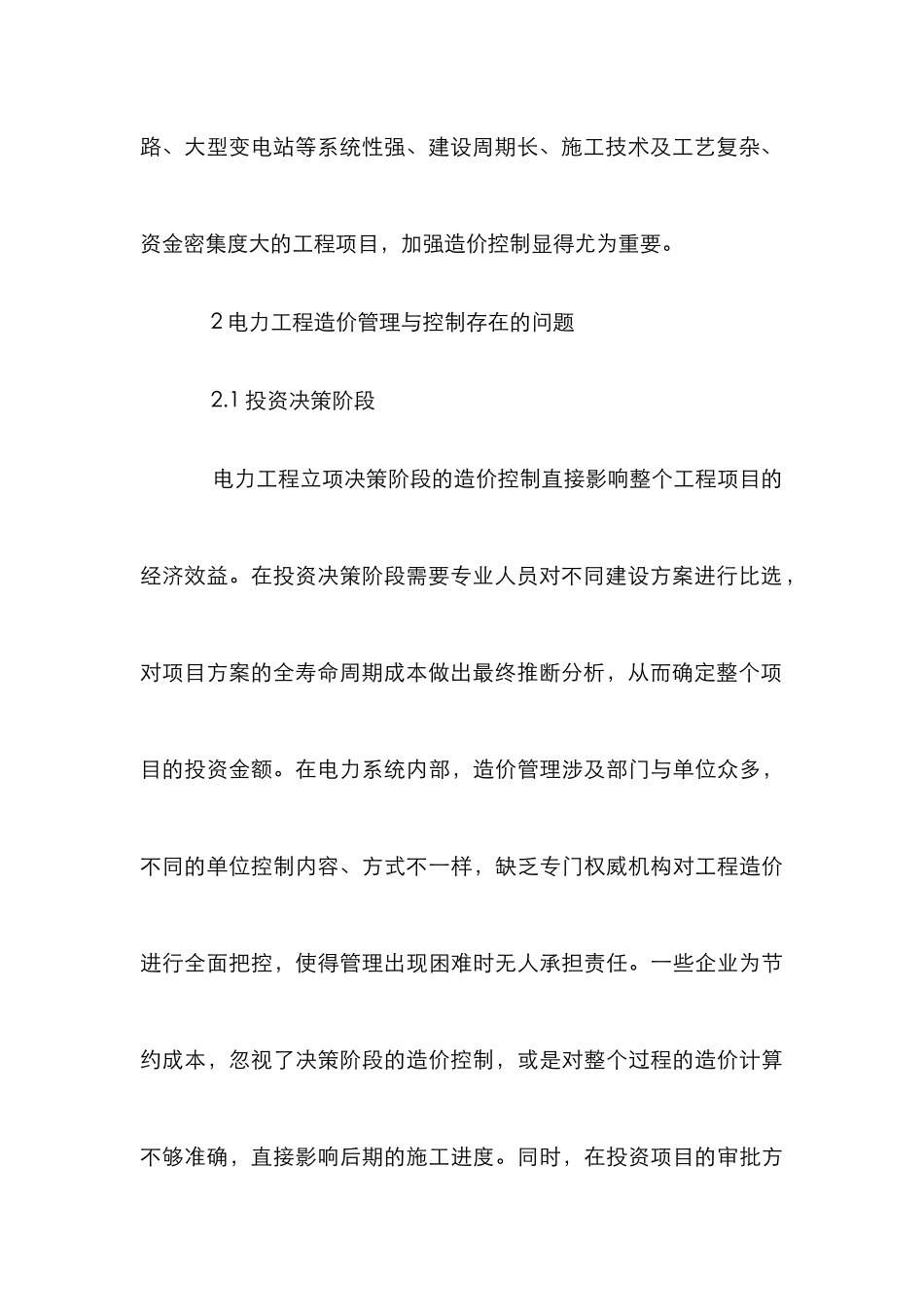 路、大型变电站等系统性强、建设周期长、施工技术及工艺复杂、资金密集度大的工程项目，加强造价控制显得尤为重要。

2 电力工程造价管理与控制存在的问题

2.1 投资决策阶段

电力工程立项决策阶段的造价控制直接影响整个工程项目的经济效益。在投资决策阶段需要专业人员对不同建设方案进行比选，对项目方案的全寿命周期成本做出最终推断分析，从而确定整个项目的投资金额。在电力系统内部，造价管理涉及部门与单位众多，不同的单位控制内容、方式不一样，缺乏专门权威机构对工程造价进行全面把控，使得管理出现困难时无人承担责任。一些企业为节约成本，忽视了决策阶段的造价控制，或是对整个过程的造价计算不够准确，直接影响后期的施工进度。同时，在投资项目的审批方